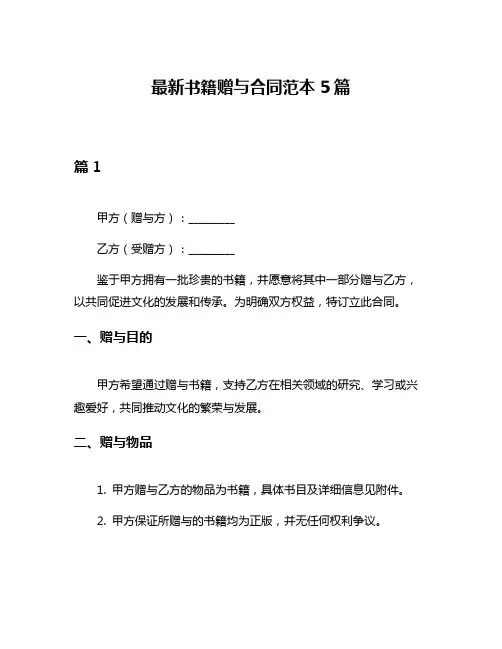 最新书籍赠与合同范本 5 篇

篇 1

甲方（赠与方）：________

乙方（受赠方）：________

鉴于甲方拥有一批珍贵的书籍，并愿意将其中一部分赠与乙方，以共同促进文化的发展和传承。为明确双方权益，特订立此合同。

一、赠与目的

甲方希望通过赠与书籍，支持乙方在相关领域的研究、学习或兴趣爱好，共同推动文化的繁荣与发展。

二、赠与物品

1. 甲方赠与乙方的物品为书籍，具体书目及详细信息见附件。

2. 甲方保证所赠与的书籍均为正版，并无任何权利争议。